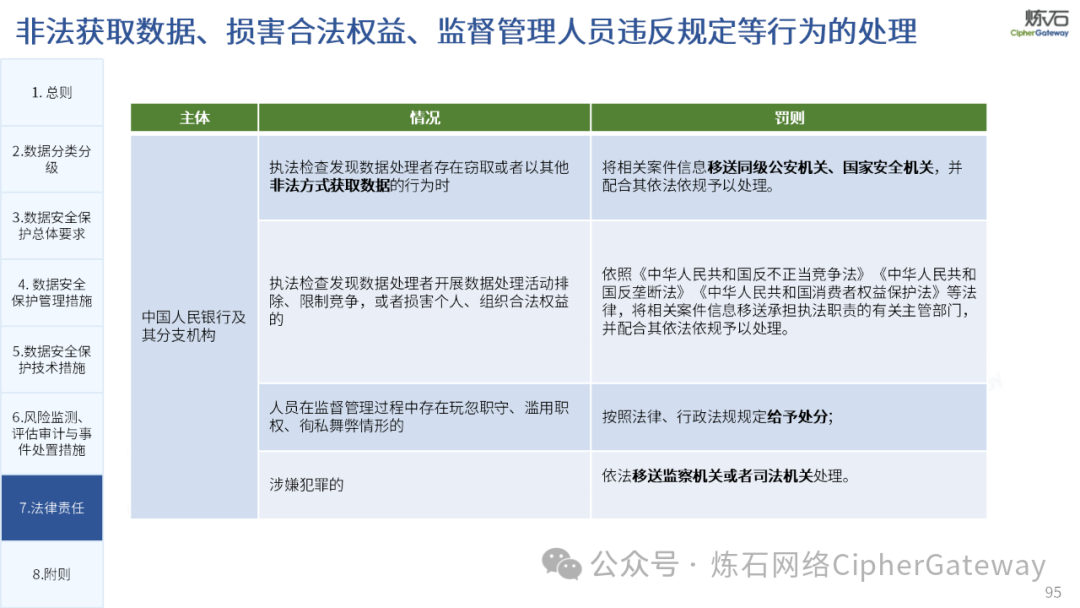 非法获取数据、损害合法权益、监督管理人员违反规定等行为的处理

炼石
CipherGateway

1. 总则

2.数据分类分级

3.数据安全保护总体要求

4. 数据安全保护管理措施

5.数据安全保护技术措施

6.风险监测、评估审计与事件处置措施

7.法律责任

8.附则

| 主体 | 情况 | 罚则 |
|---|---|---|
| 中国人民银行及其分支机构 | 执法检查发现数据处理者存在窃取或者以其他非法方式获取数据的行为时 | 将相关案件信息移送同级公安机关、国家安全机关，并配合其依法依规予以处理。 |
| | 执法检查发现数据处理者开展数据处理活动排除、限制竞争，或者损害个人、组织合法权益的 | 依照《中华人民共和国反不正当竞争法》《中华人民共和国反垄断法》《中华人民共和国消费者权益保护法》等法律，将相关案件信息移送承担执法职责的有关主管部门，并配合其依法依规予以处理。 |
| | 人员在监督管理过程中存在玩忽职守、滥用职权、徇私舞弊情形的 | 按照法律、行政法规规定给予处分; |
| | 涉嫌犯罪的 | 依法移送监察机关或者司法机关处理。 |

公众号 · 炼石网络CipherGateway

95